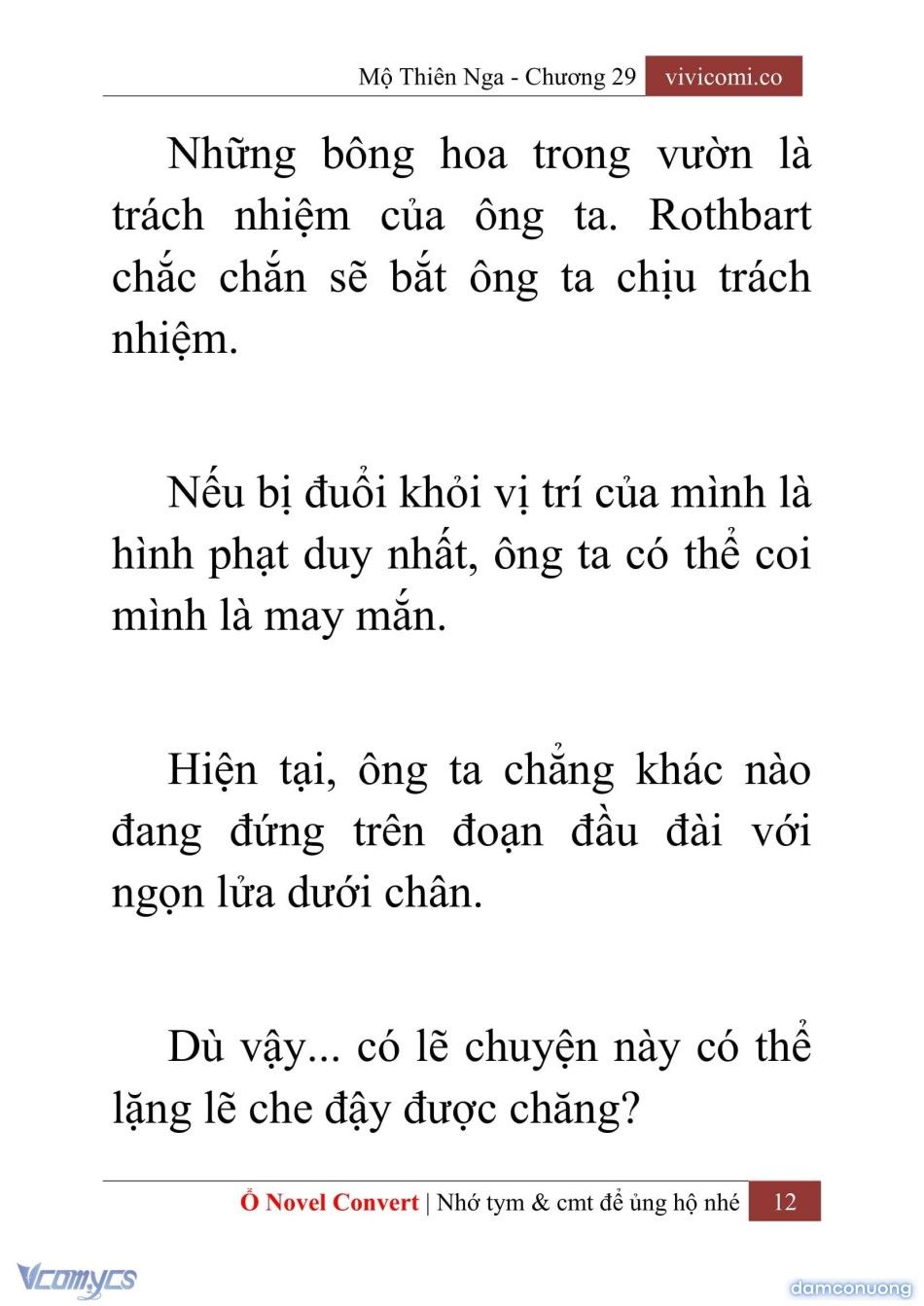 Mộ Thiên Nga - Chương 29 vivicomi.co

Những bông hoa trong vườn là trách nhiệm của ông ta. Rothbart chắc chắn sẽ bắt ông ta chịu trách nhiệm.

Nếu bị đuổi khỏi vị trí của mình là hình phạt duy nhất, ông ta có thể coi mình là may mắn.

Hiện tại, ông ta chẳng khác nào đang đứng trên đoạn đầu đài với ngọn lửa dưới chân.

Dù vậy... có lẽ chuyện này có thể lặng lẽ che đậy được chăng?

Ổ Novel Convert | Nhớ tym & cmt để ủng hộ nhé 12

Vcomycs

damconuong